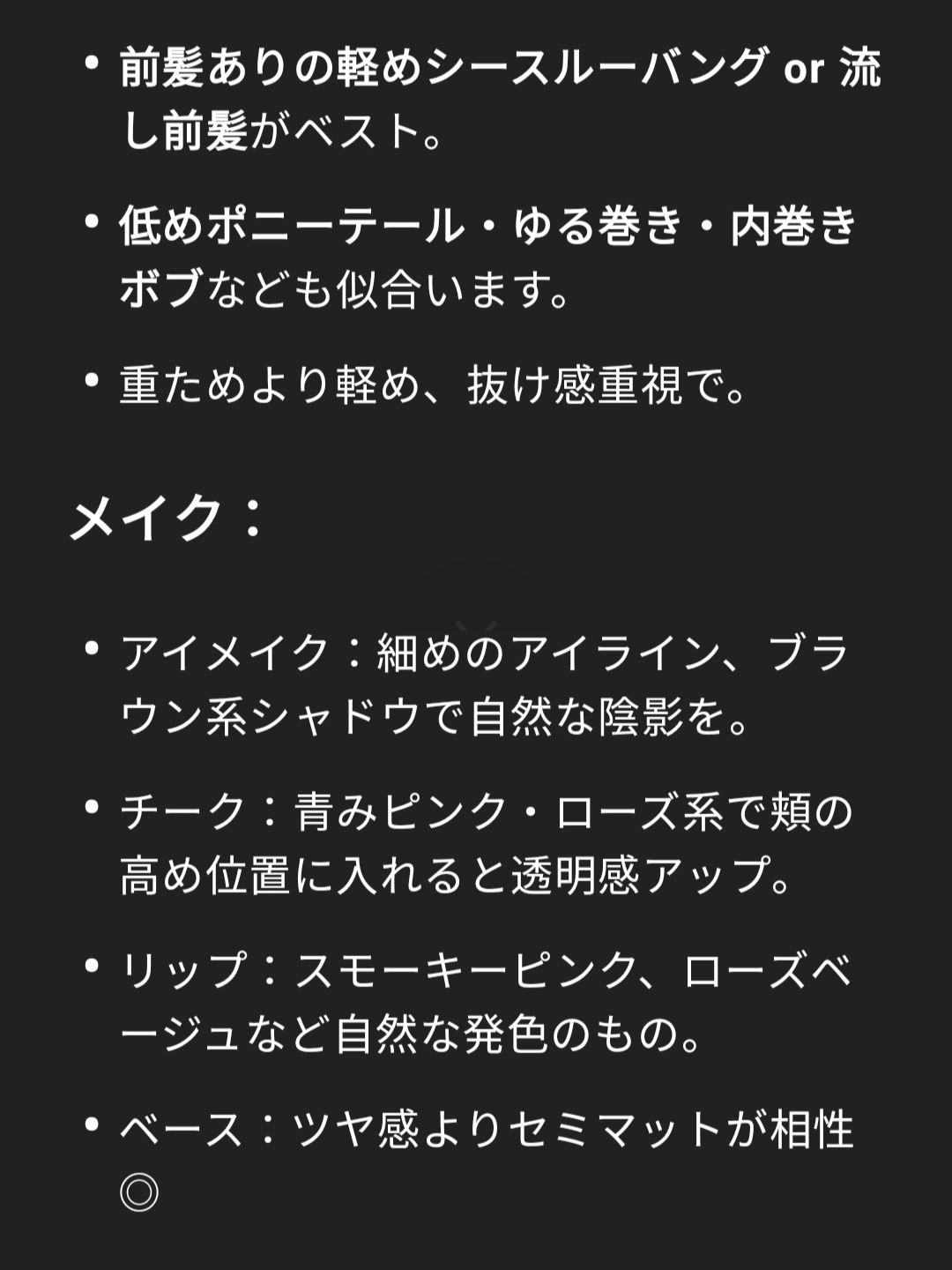 • 前髪ありの軽めシースルーバング or 流し前髪がベスト。

• 低めポニーテール・ゆる巻き・内巻きボブなども似合います。

• 重ためより軽め、抜け感重視で。

メイク：

• アイメイク：細めのアイライン、ブラウン系シャドウで自然な陰影を。

• チーク：青みピンク・ローズ系で頬の高め位置に入れると透明感アップ。

• リップ：スモーキーピンク、ローズベージュなど自然な発色のもの。

• ベース：ツヤ感よりセミマットが相性◎